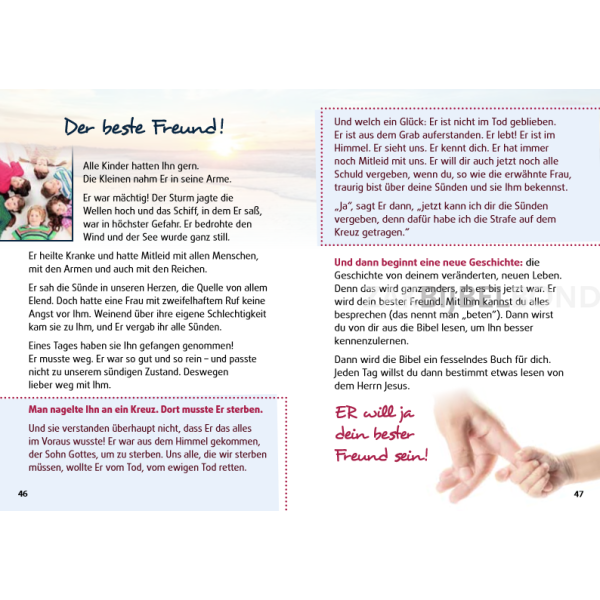 Der beste Freund!

Alle Kinder hatten Ihn gern. Die Kleinen nahm Er in seine Arme.

Er war mächtig! Der Sturm jagte die Wellen hoch und das Schiff, in dem Er saß, war in höchster Gefahr. Er bedrohte den Wind und der See wurde ganz still.

Er heilte Kranke und hatte Mitleid mit allen Menschen, mit den Armen und auch mit den Reichen.

Er sah die Sünde in unseren Herzen, die Quelle von allem Elend. Doch hatte eine Frau mit zweifelhaftem Ruf keine Angst vor Ihm. Weinend über ihre eigene Schlechtigkeit kam sie zu Ihm, und Er vergab ihr alle Sünden.

Eines Tages haben sie Ihn gefangen genommen! Er musste weg. Er war so gut und so rein – und passte nicht zu unserem sündigen Zustand. Deswegen lieber weg mit Ihm.

Man nagelte Ihn an ein Kreuz. Dort musste Er sterben.

Und sie verstanden überhaupt nicht, dass Er das alles im Voraus wusste! Er war aus dem Himmel gekommen, der Sohn Gottes, um zu sterben. Uns alle, die wir sterben müssen, wollte Er vom Tod, vom ewigen Tod retten.

46

Und welch ein Glück: Er ist nicht im Tod geblieben. Er ist aus dem Grab auferstanden. Er lebt! Er ist im Himmel. Er sieht uns. Er kennt dich. Er hat immer noch Mitleid mit uns. Er will dir auch jetzt noch alle Schuld vergeben, wenn du, so wie die erwähnte Frau, traurig bist über deine Sünden und sie Ihm bekennst.

„Ja", sagt Er dann, „jetzt kann ich dir die Sünden vergeben, denn dafür habe ich die Strafe auf dem Kreuz getragen."

Und dann beginnt eine neue Geschichte: die Geschichte von deinem veränderten, neuen Leben. Denn das wird ganz anders, als es bis jetzt war. Er wird dein bester Freund. Mit Ihm kannst du alles besprechen (das nennt man „beten"). Dann wirst du von dir aus die Bibel lesen, um Ihn besser kennenzulernen.

Dann wird die Bibel ein fesselndes Buch für dich. Jeden Tag willst du dann bestimmt etwas lesen von dem Herrn Jesus.

ER will ja dein bester Freund sein!

47